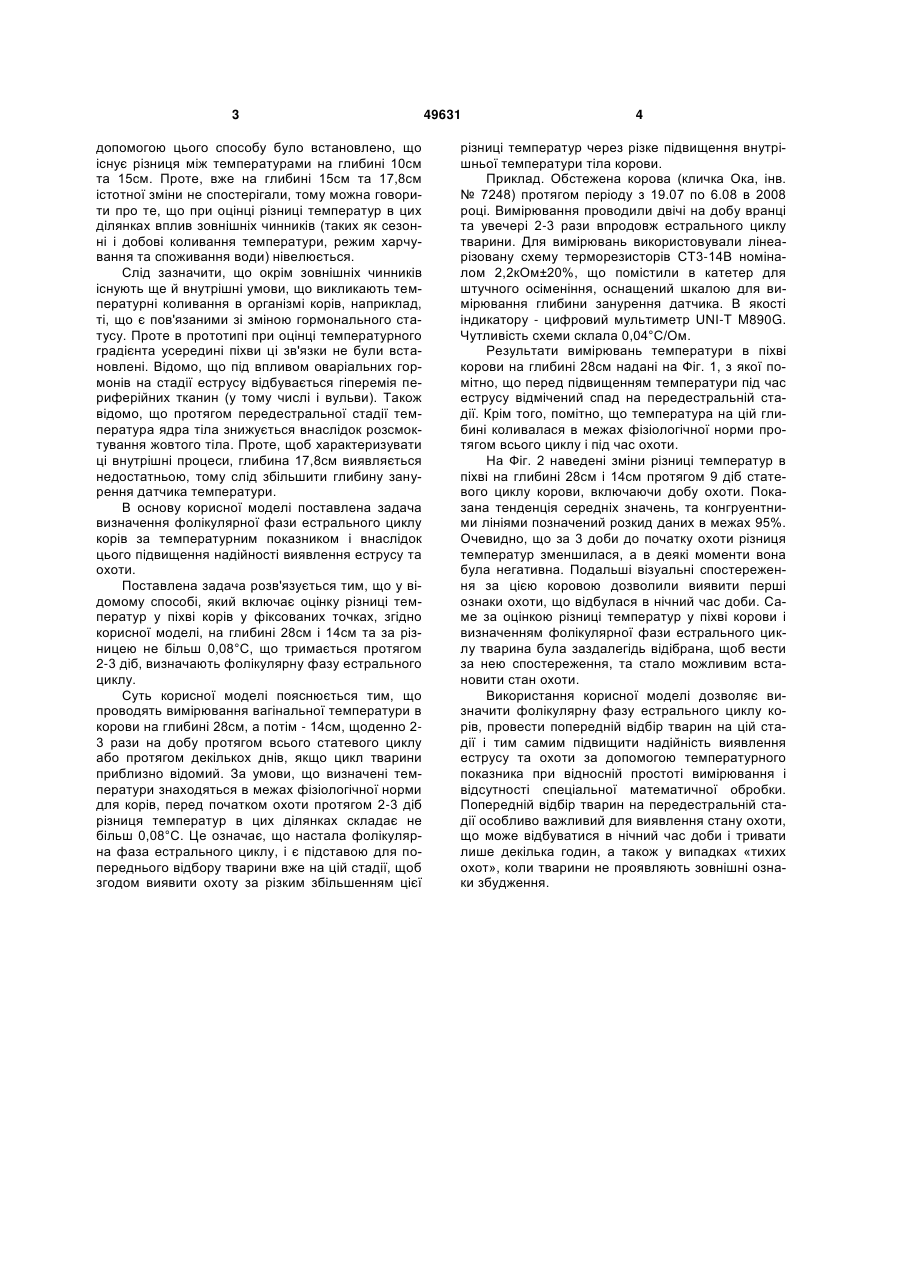 3                                   49631                                   4

допомогою цього способу було встановлено, що існує різниця між температурами на глибині 10см та 15см. Проте, вже на глибині 15см та 17,8см істотної зміни не спостерігали, тому можна говорити про те, що при оцінці різниці температур в цих ділянках вплив зовнішніх чинників (таких як сезонні і добові коливання температури, режим харчування та споживання води) нівелюється.

Слід зазначити, що окрім зовнішніх чинників існують ще й внутрішні умови, що викликають температурні коливання в організмі корів, наприклад, ті, що є пов'язаними зі зміною гормонального статусу. Проте в прототипі при оцінці температурного градієнта усередині піхви ці зв'язки не були встановлені. Відомо, що під впливом оваріальних гормонів на стадії еструсу відбувається гіперемія периферійних тканин (у тому числі і вульви). Також відомо, що протягом передестральної стадії температура ядра тіла знижується внаслідок розсмоктування жовтого тіла. Проте, щоб характеризувати ці внутрішні процеси, глибина 17,8см виявляється недостатньою, тому слід збільшити глибину занурення датчика температури.

В основу корисної моделі поставлена задача визначення фолікулярної фази естрального циклу корів за температурним показником і внаслідок цього підвищення надійності виявлення еструсу та охоти.

Поставлена задача розв'язується тим, що у відомому способі, який включає оцінку різниці температур у піхві корів у фіксованих точках, згідно корисної моделі, на глибині 28см і 14см та за різницею не більш 0,08°С, що тримається протягом 2-3 діб, визначають фолікулярну фазу естрального циклу.

Суть корисної моделі пояснюється тим, що проводять вимірювання вагінальної температури в корови на глибині 28см, а потім - 14см, щоденно 2-3 рази на добу протягом всього статевого циклу або протягом декількох днів, якщо цикл тварини приблизно відомий. За умови, що визначені температури знаходяться в межах фізіологічної норми для корів, перед початком охоти протягом 2-3 діб різниця температур в цих ділянках складає не більш 0,08°С. Це означає, що настала фолікулярна фаза естрального циклу, і є підставою для попереднього відбору тварини вже на цій стадії, щоб згодом виявити охоту за різким збільшенням цієї різниці температур через різке підвищення внутрішньої температури тіла корови.

Приклад. Обстежена корова (кличка Ока, інв. № 7248) протягом періоду з 19.07 по 6.08 в 2008 році. Вимірювання проводили двічі на добу вранці та увечері 2-3 рази впродовж естрального циклу тварини. Для вимірювань використовували лінеаризовану схему терморезисторів СТ3-14В номіналом 2,2кОм±20%, що помістили в катетер для штучного осіменіння, оснащений шкалою для вимірювання глибини занурення датчика. В якості індикатору - цифровий мультиметр UNI-T M890G. Чутливість схеми склала 0,04°С/Ом.

Результати вимірювань температури в піхві корови на глибині 28см надані на Фіг. 1, з якої помітно, що перед підвищенням температури під час еструсу відмічений спад на передестральній стадії. Крім того, помітно, що температура на цій глибині коливалася в межах фізіологічної норми протягом всього циклу і під час охоти.

На Фіг. 2 наведені зміни різниці температур в піхві на глибині 28см і 14см протягом 9 діб статевого циклу корови, включаючи добу охоти. Показана тенденція середніх значень, та конгруентними лініями позначений розкид даних в межах 95%. Очевидно, що за 3 доби до початку охоти різниця температур зменшилася, а в деякі моменти вона була негативна. Подальші візуальні спостереження за цією коровою дозволили виявити перші ознаки охоти, що відбулася в нічний час доби. Саме за оцінкою різниці температур у піхві корови і визначенням фолікулярної фази естрального циклу тварина була заздалегідь відібрана, щоб вести за нею спостереження, та стало можливим встановити стан охоти.

Використання корисної моделі дозволяє визначити фолікулярну фазу естрального циклу корів, провести попередній відбір тварин на цій стадії і тим самим підвищити надійність виявлення еструсу та охоти за допомогою температурного показника при відносній простоті вимірювання і відсутності спеціальної математичної обробки. Попередній відбір тварин на передестральній стадії особливо важливий для виявлення стану охоти, що може відбуватися в нічний час доби і тривати лише декілька годин, а також у випадках «тихих охот», коли тварини не проявляють зовнішні ознаки збудження.